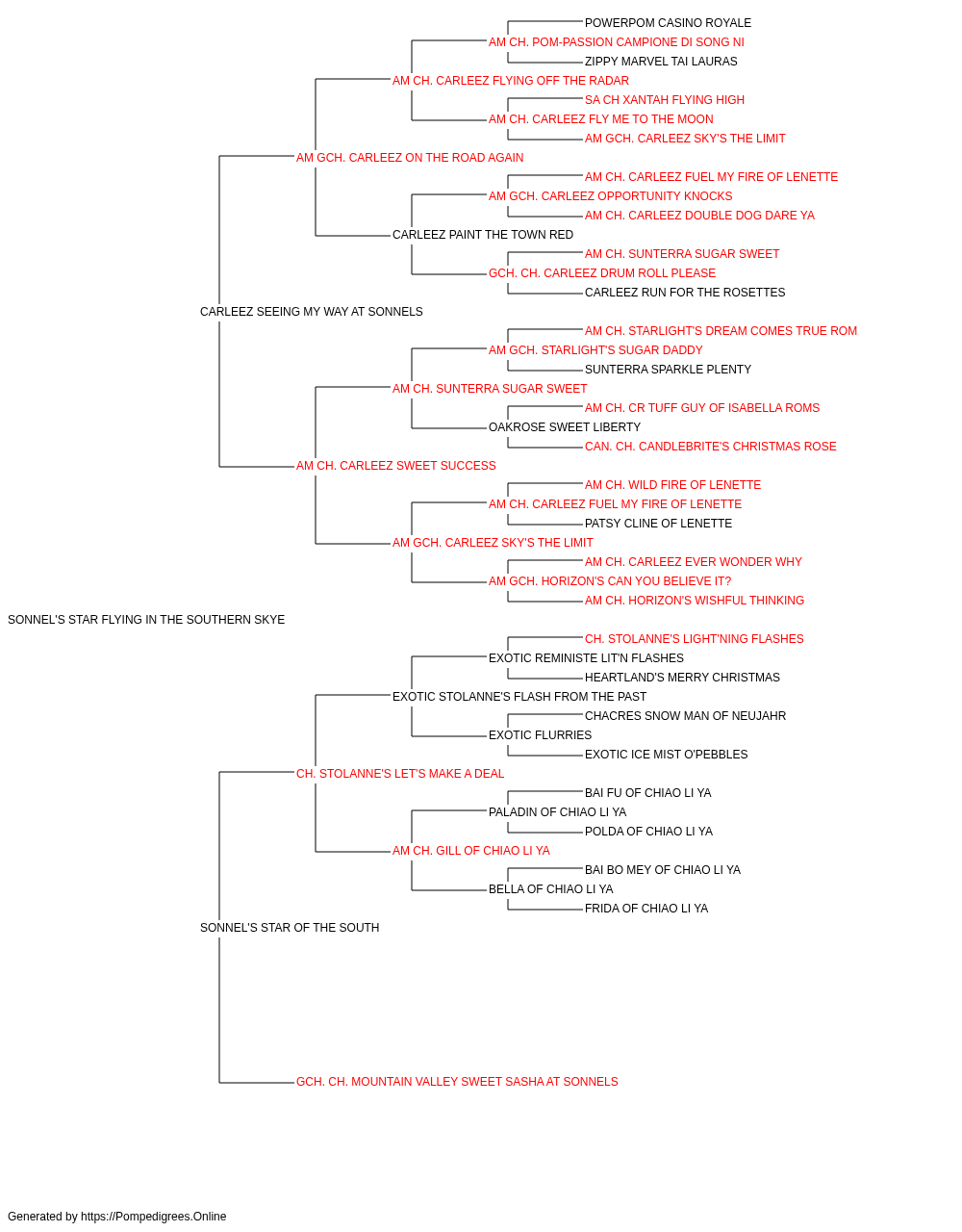 POWERPOM CASINO ROYALE
AM CH. POM-PASSION CAMPIONE DI SONG NI
ZIPPY MARVEL TAI LAURAS
AM CH. CARLEEZ FLYING OFF THE RADAR
SA CH XANTAH FLYING HIGH
AM CH. CARLEEZ FLY ME TO THE MOON
AM GCH. CARLEEZ SKY'S THE LIMIT
AM GCH. CARLEEZ ON THE ROAD AGAIN
AM CH. CARLEEZ FUEL MY FIRE OF LENETTE
AM GCH. CARLEEZ OPPORTUNITY KNOCKS
AM CH. CARLEEZ DOUBLE DOG DARE YA
CARLEEZ PAINT THE TOWN RED
AM CH. SUNTERRA SUGAR SWEET
GCH. CH. CARLEEZ DRUM ROLL PLEASE
CARLEEZ RUN FOR THE ROSETTES
CARLEEZ SEEING MY WAY AT SONNELS
AM CH. STARLIGHT'S DREAM COMES TRUE ROM
AM GCH. STARLIGHT'S SUGAR DADDY
SUNTERRA SPARKLE PLENTY
AM CH. SUNTERRA SUGAR SWEET
AM CH. CR TUFF GUY OF ISABELLA ROMS
OAKROSE SWEET LIBERTY
CAN. CH. CANDLEBRITE'S CHRISTMAS ROSE
AM CH. CARLEEZ SWEET SUCCESS
AM CH. WILD FIRE OF LENETTE
AM CH. CARLEEZ FUEL MY FIRE OF LENETTE
PATSY CLINE OF LENETTE
AM GCH. CARLEEZ SKY'S THE LIMIT
AM CH. CARLEEZ EVER WONDER WHY
AM GCH. HORIZON'S CAN YOU BELIEVE IT?
AM CH. HORIZON'S WISHFUL THINKING
SONNEL'S STAR FLYING IN THE SOUTHERN SKYE
CH. STOLANNE'S LIGHT'NING FLASHES
EXOTIC REMINISTE LIT'N FLASHES
HEARTLAND'S MERRY CHRISTMAS
EXOTIC STOLANNE'S FLASH FROM THE PAST
CHACRES SNOW MAN OF NEUJAHR
EXOTIC FLURRIES
EXOTIC ICE MIST O'PEBBLES
CH. STOLANNE'S LET'S MAKE A DEAL
BAI FU OF CHIAO LI YA
PALADIN OF CHIAO LI YA
POLDA OF CHIAO LI YA
AM CH. GILL OF CHIAO LI YA
BAI BO MEY OF CHIAO LI YA
BELLA OF CHIAO LI YA
FRIDA OF CHIAO LI YA
SONNEL'S STAR OF THE SOUTH
GCH. CH. MOUNTAIN VALLEY SWEET SASHA AT SONNELS
Generated by https://Pompedigrees.Online